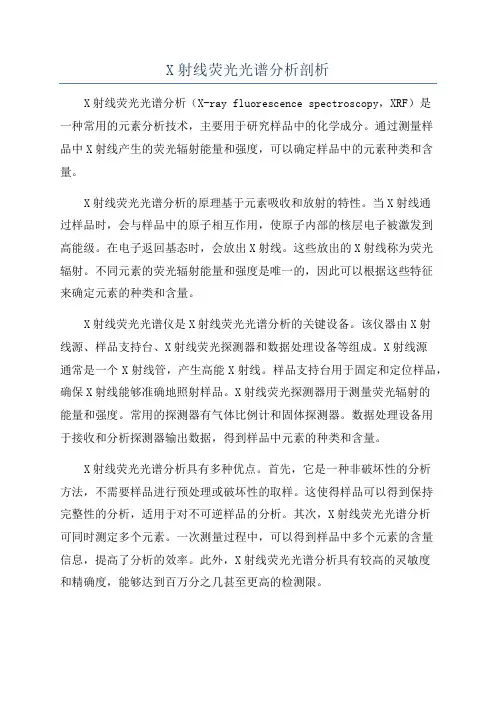 X 射线荧光光谱分析剖析

X 射线荧光光谱分析（X-ray fluorescence spectroscopy，XRF）是一种常用的元素分析技术，主要用于研究样品中的化学成分。通过测量样品中 X 射线产生的荧光辐射能量和强度，可以确定样品中的元素种类和含量。

X 射线荧光光谱分析的原理基于元素吸收和放射的特性。当 X 射线通过样品时，会与样品中的原子相互作用，使原子内部的核层电子被激发到高能级。在电子返回基态时，会放出 X 射线。这些放出的 X 射线称为荧光辐射。不同元素的荧光辐射能量和强度是唯一的，因此可以根据这些特征来确定元素的种类和含量。

X 射线荧光光谱仪是 X 射线荧光光谱分析的关键设备。该仪器由 X 射线源、样品支持台、X 射线荧光探测器和数据处理设备等组成。X 射线源通常是一个 X 射线管，产生高能 X 射线。样品支持台用于固定和定位样品，确保 X 射线能够准确地照射样品。X 射线荧光探测器用于测量荧光辐射的能量和强度。常用的探测器有气体比例计和固体探测器。数据处理设备用于接收和分析探测器输出数据，得到样品中元素的种类和含量。

X 射线荧光光谱分析具有多种优点。首先，它是一种非破坏性的分析方法，不需要样品进行预处理或破坏性的取样。这使得样品可以得到保持完整性的分析，适用于对不可逆样品的分析。其次，X 射线荧光光谱分析可同时测定多个元素。一次测量过程中，可以得到样品中多个元素的含量信息，提高了分析的效率。此外，X 射线荧光光谱分析具有较高的灵敏度和精确度，能够达到百万分之几甚至更高的检测限。